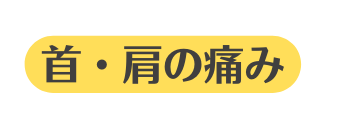 首・肩の痛み